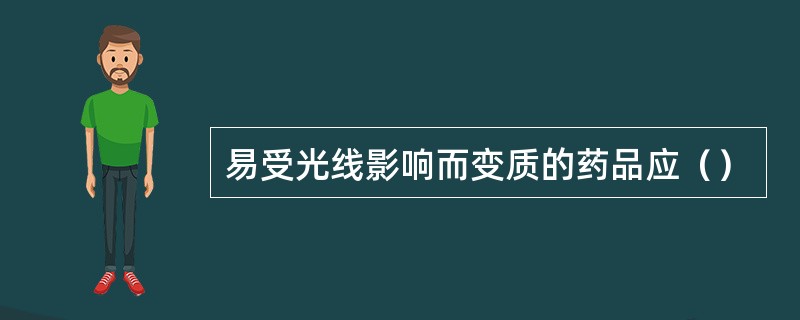 易受光线影响而变质的药品应（）